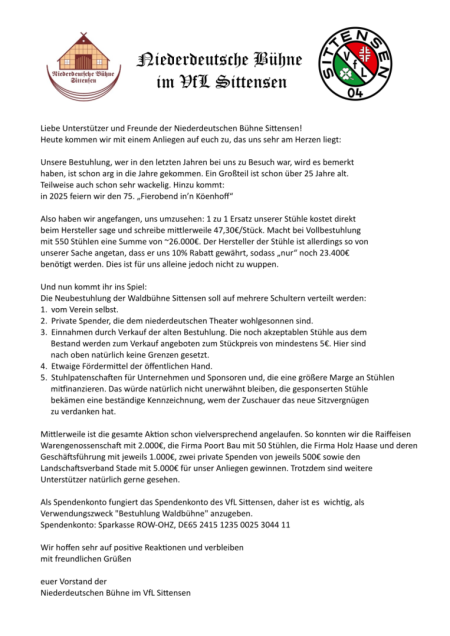 Niederdeutsche Bühne Sittensen

Niederdeutsche Bühne im VfL Sittensen

SITTENSEN VfL 04

Liebe Unterstützer und Freunde der Niederdeutschen Bühne Sittensen!
Heute kommen wir mit einem Anliegen auf euch zu, das uns sehr am Herzen liegt:

Unsere Bestuhlung, wer in den letzten Jahren bei uns zu Besuch war, wird es bemerkt haben, ist schon arg in die Jahre gekommen. Ein Großteil ist schon über 25 Jahre alt. Teilweise auch schon sehr wackelig. Hinzu kommt:
in 2025 feiern wir den 75. „Fierobend in'n Köenhoff"

Also haben wir angefangen, uns umzusehen: 1 zu 1 Ersatz unserer Stühle kostet direkt beim Hersteller sage und schreibe mittlerweile 47,30€/Stück. Macht bei Vollbestuhlung mit 550 Stühlen eine Summe von ~26.000€. Der Hersteller der Stühle ist allerdings so von unserer Sache angetan, dass er uns 10% Rabatt gewährt, sodass „nur" noch 23.400€ benötigt werden. Dies ist für uns alleine jedoch nicht zu wuppen.

Und nun kommt ihr ins Spiel:
Die Neubestuhlung der Waldbühne Sittensen soll auf mehrere Schultern verteilt werden:
1. vom Verein selbst.
2. Private Spender, die dem niederdeutschen Theater wohlgesonnen sind.
3. Einnahmen durch Verkauf der alten Bestuhlung. Die noch akzeptablen Stühle aus dem Bestand werden zum Verkauf angeboten zum Stückpreis von mindestens 5€. Hier sind nach oben natürlich keine Grenzen gesetzt.
4. Etwaige Fördermittel der öffentlichen Hand.
5. Stuhlpatenschaften für Unternehmen und Sponsoren und, die eine größere Marge an Stühlen mitfinanzieren. Das würde natürlich nicht unerwähnt bleiben, die gesponserten Stühle bekämen eine beständige Kennzeichnung, wem der Zuschauer das neue Sitzvergnügen zu verdanken hat.

Mittlerweile ist die gesamte Aktion schon vielversprechend angelaufen. So konnten wir die Raiffeisen Warengenossenschaft mit 2.000€, die Firma Poort Bau mit 50 Stühlen, die Firma Holz Haase und deren Geschäftsführung mit jeweils 1.000€, zwei private Spenden von jeweils 500€ sowie den Landschaftsverband Stade mit 5.000€ für unser Anliegen gewinnen. Trotzdem sind weitere Unterstützer natürlich gerne gesehen.

Als Spendenkonto fungiert das Spendenkonto des VfL Sittensen, daher ist es wichtig, als Verwendungszweck "Bestuhlung Waldbühne" anzugeben.
Spendenkonto: Sparkasse ROW-OHZ, DE65 2415 1235 0025 3044 11

Wir hoffen sehr auf positive Reaktionen und verbleiben mit freundlichen Grüßen

euer Vorstand der
Niederdeutschen Bühne im VfL Sittensen